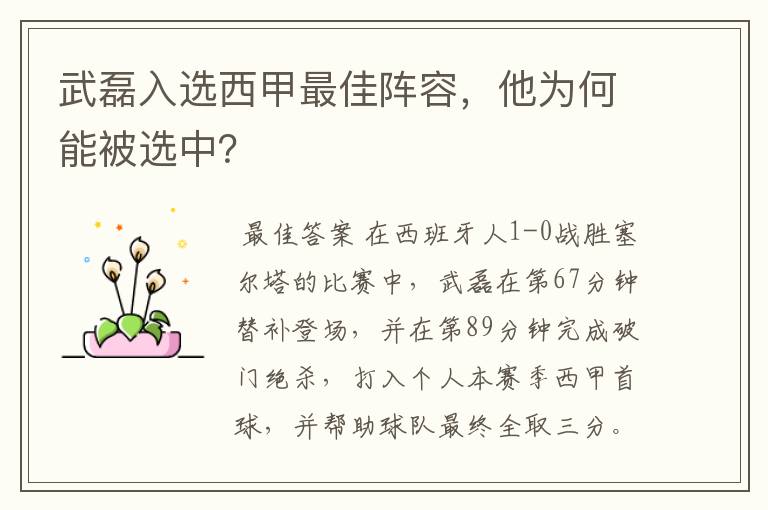 武磊入选西甲最佳阵容，他为何能被选中?

最佳答案 在西班牙人1-0战胜塞尔塔的比赛中，武磊在第67分钟替补登场，并在第89分钟完成破门绝杀，打入个人本赛季西甲首球，并帮助球队最终全取三分。